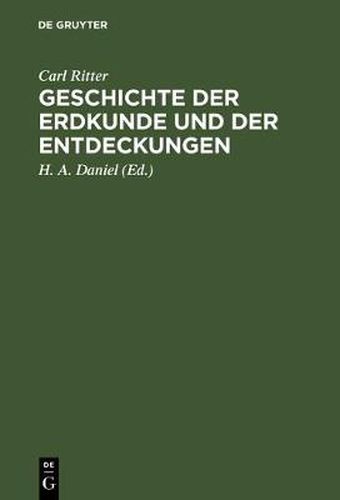 DE GRUYTER

Carl Ritter

GESCHICHTE DER ERDKUNDE UND DER ENTDECKUNGEN

H. A. Daniel (Ed.)

DE
G